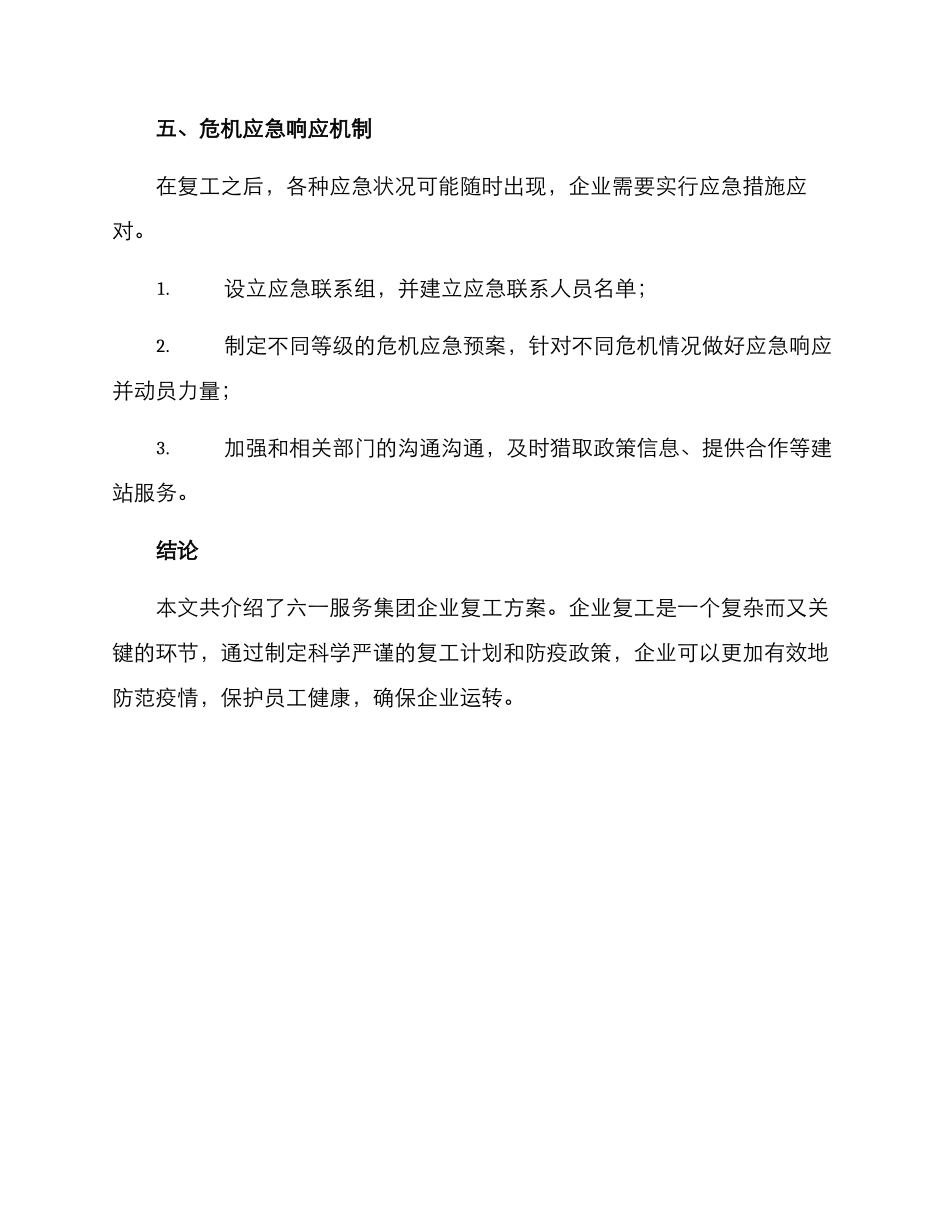 五、危机应急响应机制

在复工之后，各种应急状况可能随时出现，企业需要实行应急措施应对。

1. 设立应急联系组，并建立应急联系人员名单；

2. 制定不同等级的危机应急预案，针对不同危机情况做好应急响应并动员力量；

3. 加强和相关部门的沟通沟通，及时猎取政策信息、提供合作等建站服务。

结论

本文共介绍了六一服务集团企业复工方案。企业复工是一个复杂而又关键的环节，通过制定科学严谨的复工计划和防疫政策，企业可以更加有效地防范疫情，保护员工健康，确保企业运转。